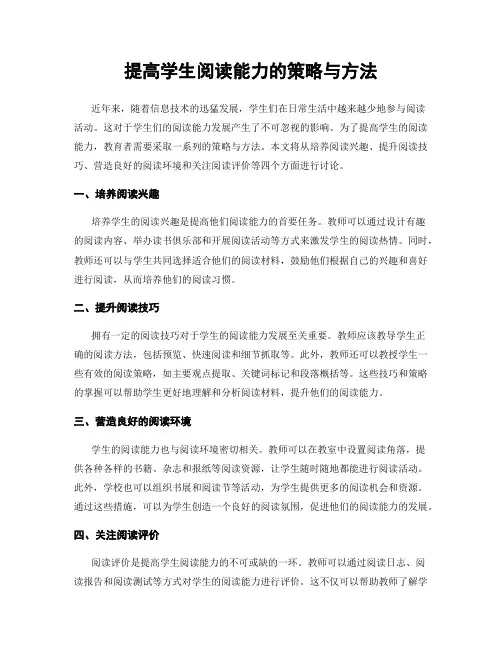 提高学生阅读能力的策略与方法

近年来，随着信息技术的迅猛发展，学生们在日常生活中越来越少地参与阅读活动。这对于学生们的阅读能力发展产生了不可忽视的影响。为了提高学生的阅读能力，教育者需要采取一系列的策略与方法。本文将从培养阅读兴趣、提升阅读技巧、营造良好的阅读环境和关注阅读评价等四个方面进行讨论。

一、培养阅读兴趣

培养学生的阅读兴趣是提高他们阅读能力的首要任务。教师可以通过设计有趣的阅读内容、举办读书俱乐部和开展阅读活动等方式来激发学生的阅读热情。同时，教师还可以与学生共同选择适合他们的阅读材料，鼓励他们根据自己的兴趣和喜好进行阅读，从而培养他们的阅读习惯。

二、提升阅读技巧

拥有一定的阅读技巧对于学生的阅读能力发展至关重要。教师应该教导学生正确的阅读方法，包括预览、快速阅读和细节抓取等。此外，教师还可以教授学生一些有效的阅读策略，如主要观点提取、关键词标记和段落概括等。这些技巧和策略的掌握可以帮助学生更好地理解和分析阅读材料，提升他们的阅读能力。

三、营造良好的阅读环境

学生的阅读能力也与阅读环境密切相关。教师可以在教室中设置阅读角落，提供各种各样的书籍、杂志和报纸等阅读资源，让学生随时随地都能进行阅读活动。此外，学校也可以组织书展和阅读节等活动，为学生提供更多的阅读机会和资源。通过这些措施，可以为学生创造一个良好的阅读氛围，促进他们的阅读能力的发展。

四、关注阅读评价

阅读评价是提高学生阅读能力的不可或缺的一环。教师可以通过阅读日志、阅读报告和阅读测试等方式对学生的阅读能力进行评价。这不仅可以帮助教师了解学